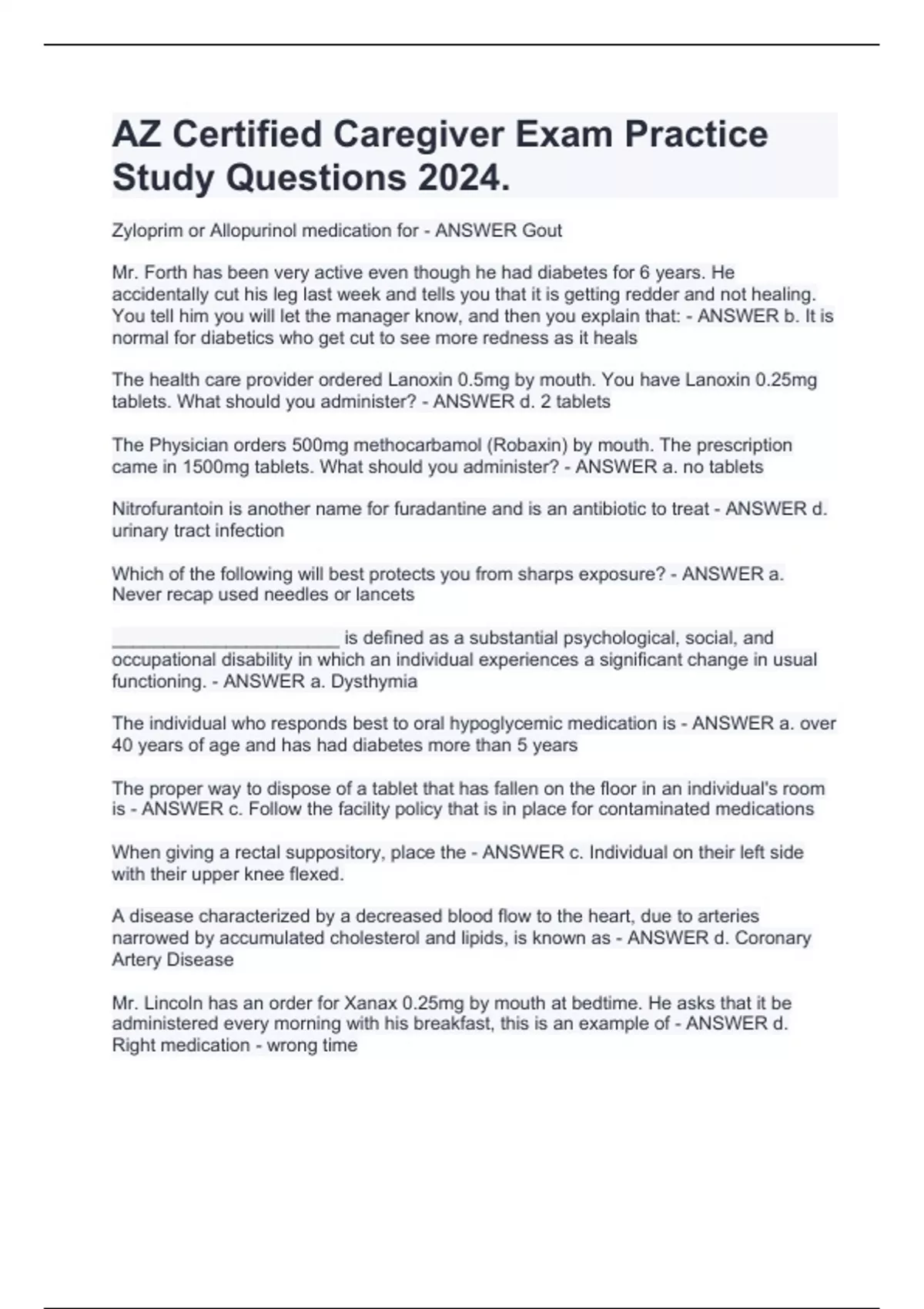 AZ Certified Caregiver Exam Practice Study Questions 2024.

Zyloprim or Allopurinol medication for - ANSWER Gout

Mr. Forth has been very active even though he had diabetes for 6 years. He accidentally cut his leg last week and tells you that it is getting redder and not healing. You tell him you will let the manager know, and then you explain that: - ANSWER b. It is normal for diabetics who get cut to see more redness as it heals

The health care provider ordered Lanoxin 0.5mg by mouth. You have Lanoxin 0.25mg tablets. What should you administer? - ANSWER d. 2 tablets

The Physician orders 500mg methocarbamol (Robaxin) by mouth. The prescription came in 1500mg tablets. What should you administer? - ANSWER a. no tablets

Nitrofurantoin is another name for furadantine and is an antibiotic to treat - ANSWER d. urinary tract infection

Which of the following will best protects you from sharps exposure? - ANSWER a. Never recap used needles or lancets

______________________ is defined as a substantial psychological, social, and occupational disability in which an individual experiences a significant change in usual functioning. - ANSWER a. Dysthymia

The individual who responds best to oral hypoglycemic medication is - ANSWER a. over 40 years of age and has had diabetes more than 5 years

The proper way to dispose of a tablet that has fallen on the floor in an individual's room is - ANSWER c. Follow the facility policy that is in place for contaminated medications

When giving a rectal suppository, place the - ANSWER c. Individual on their left side with their upper knee flexed.

A disease characterized by a decreased blood flow to the heart, due to arteries narrowed by accumulated cholesterol and lipids, is known as - ANSWER d. Coronary Artery Disease

Mr. Lincoln has an order for Xanax 0.25mg by mouth at bedtime. He asks that it be administered every morning with his breakfast, this is an example of - ANSWER d. Right medication - wrong time